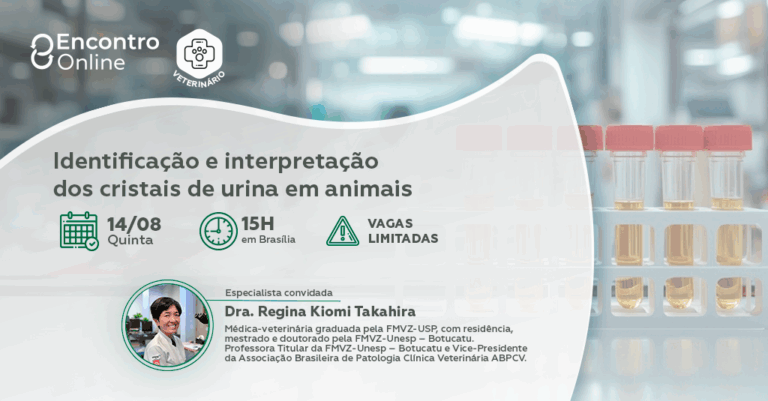 Encontro Online

VETERINÁRIO

Identificação e interpretação dos cristais de urina em animais

14/08
Quinta

15H
em Brasília

VAGAS LIMITADAS

Especialista convidada
Dra. Regina Kiomi Takahira
Médica-veterinária graduada pela FMVZ-USP, com residência, mestrado e doutorado pela FMVZ-Unesp – Botucatu. Professora Titular da FMVZ-Unesp – Botucatu e Vice-Presidente da Associação Brasileira de Patologia Clínica Veterinária ABPCV.